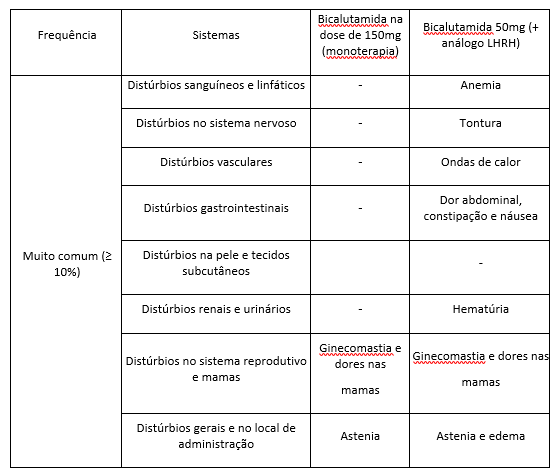 | Frequência | Sistemas | Bicalutamida na dose de 150mg (monoterapia) | Bicalutamida 50mg (+ análogo LHRH) |
|---|---|---|---|
| Muito comum (≥ 10%) | Distúrbios sanguíneos e linfáticos | - | Anemia |
| | Distúrbios no sistema nervoso | - | Tontura |
| | Distúrbios vasculares | - | Ondas de calor |
| | Distúrbios gastrointestinais | - | Dor abdominal, constipação e náusea |
| | Distúrbios na pele e tecidos subcutâneos | | - |
| | Distúrbios renais e urinários | - | Hematúria |
| | Distúrbios no sistema reprodutivo e mamas | Ginecomastia e dores nas mamas | Ginecomastia e dores nas mamas |
| | Distúrbios gerais e no local de administração | Astenia | Astenia e edema |